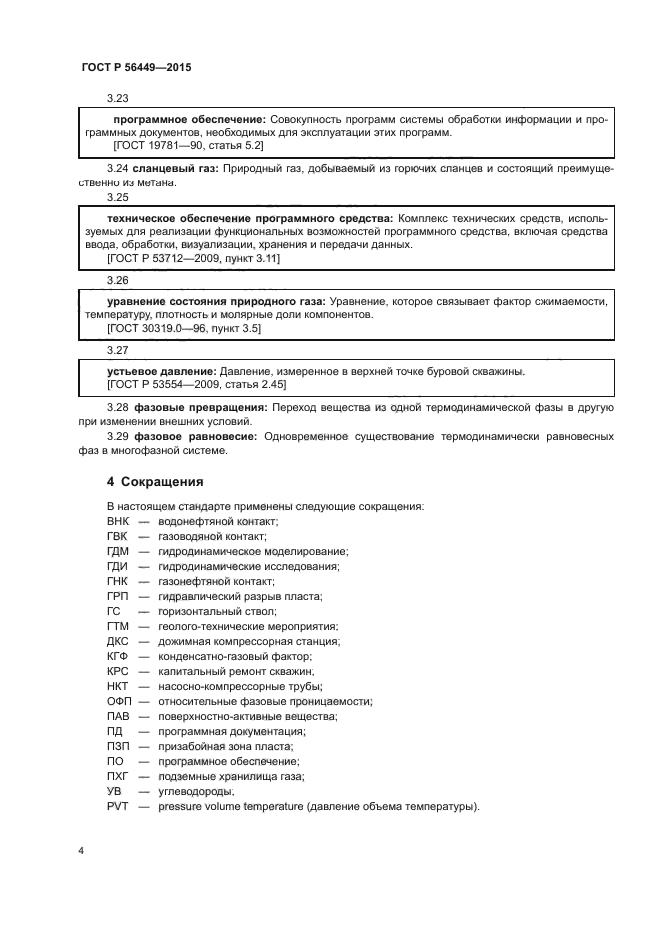 ГОСТ Р 56449—2015

3.23

программное обеспечение: Совокупность программ системы обработки информации и программных документов, необходимых для эксплуатации этих программ.
[ГОСТ 19781—90, статья 5.2]

3.24 сланцевый газ: Природный газ, добываемый из горючих сланцев и состоящий преимущественно из метана.

3.25

техническое обеспечение программного средства: Комплекс технических средств, используемых для реализации функциональных возможностей программного средства, включая средства ввода, обработки, визуализации, хранения и передачи данных.
[ГОСТ Р 53712—2009, пункт 3.11]

3.26

уравнение состояния природного газа: Уравнение, которое связывает фактор сжимаемости, температуру, плотность и молярные доли компонентов.
[ГОСТ 30319.0—96, пункт 3.5]

3.27

устьевое давление: Давление, измеренное в верхней точке буровой скважины.
[ГОСТ Р 53554—2009, статья 2.45]

3.28 фазовые превращения: Переход вещества из одной термодинамической фазы в другую при изменении внешних условий.

3.29 фазовое равновесие: Одновременное существование термодинамически равновесных фаз в многофазной системе.

4 Сокращения

В настоящем стандарте применены следующие сокращения:
ВНК — водонефтяной контакт;
ГВК — газоводяной контакт;
ГДМ — гидродинамическое моделирование;
ГДИ — гидродинамические исследования;
ГНК — газонефтяной контакт;
ГРП — гидравлический разрыв пласта;
ГС — горизонтальный ствол;
ГТМ — геолого-технические мероприятия;
ДКС — дожимная компрессорная станция;
КГФ — конденсатно-газовый фактор;
КРС — капитальный ремонт скважин;
НКТ — насосно-компрессорные трубы;
ОФП — относительные фазовые проницаемости;
ПАВ — поверхностно-активные вещества;
ПД — программная документация;
ПЗП — призабойная зона пласта;
ПО — программное обеспечение;
ПХГ — подземные хранилища газа;
УВ — углеводороды;
PVT — pressure volume temperature (давление объема температуры).

4